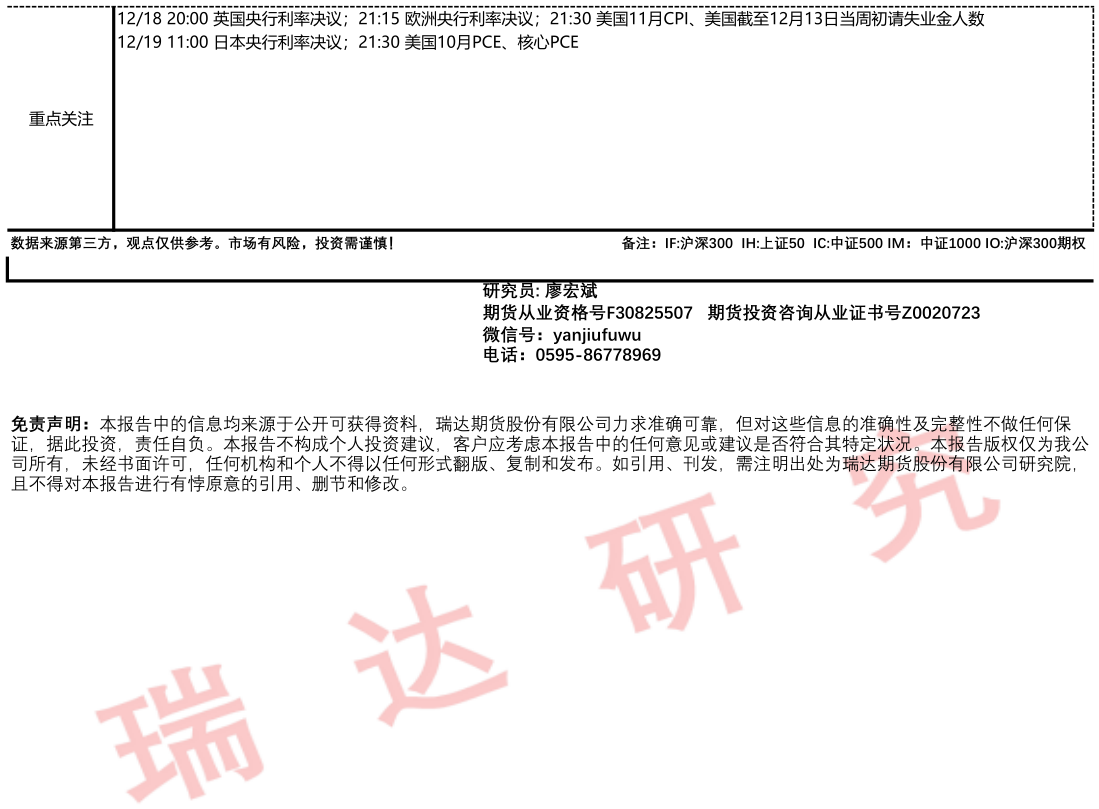 重点关注

12/18 20:00 英国央行利率决议；21:15 欧洲央行利率决议；21:30 美国11月CPI、美国截至12月13日当周初请失业金人数
12/19 11:00 日本央行利率决议；21:30 美国10月PCE、核心PCE

数据来源第三方，观点仅供参考。市场有风险，投资需谨慎！

备注：IF:沪深300 IH:上证50 IC:中证500 IM：中证1000 IO:沪深300期权

研究员: 廖宏斌
期货从业资格号F30825507 期货投资咨询从业证书号Z0020723
微信号：yanjiufuwu
电话：0595-86778969

免责声明：本报告中的信息均来源于公开可获得资料，瑞达期货股份有限公司力求准确可靠，但对这些信息的准确性及完整性不做任何保证，据此投资，责任自负。本报告不构成个人投资建议，客户应考虑本报告中的任何意见或建议是否符合其特定状况。本报告版权仅为我公司所有，未经书面许可，任何机构和个人不得以任何形式翻版、复制和发布。如引用、刊发，需注明出处为瑞达期货股份有限公司研究院，且不得对本报告进行有悖原意的引用、删节和修改。

瑞达研究